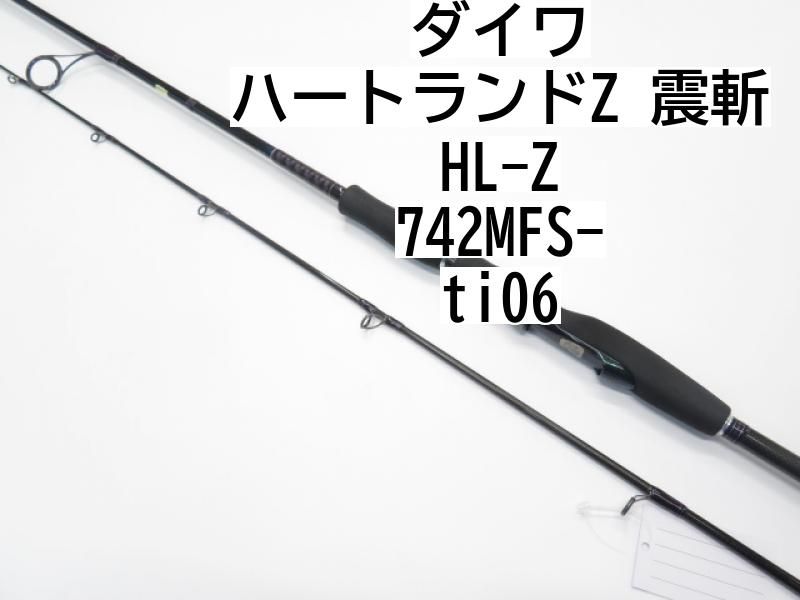 ダイワ
ハートランドZ 震斬
HL-Z
742MFS-
ti06